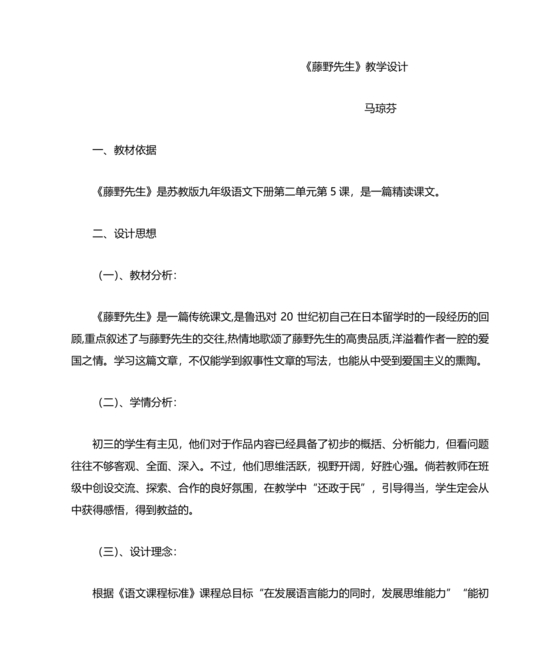 《藤野先生》教学设计

马琼芬

一、教材依据

《藤野先生》是苏教版九年级语文下册第二单元第 5 课，是一篇精读课文。

二、设计思想

（一）、教材分析：

《藤野先生》是一篇传统课文,是鲁迅对 20 世纪初自己在日本留学时的一段经历的回顾,重点叙述了与藤野先生的交往,热情地歌颂了藤野先生的高贵品质,洋溢着作者一腔的爱国之情。学习这篇文章，不仅能学到叙事性文章的写法，也能从中受到爱国主义的熏陶。

（二）、学情分析：

初三的学生有主见，他们对于作品内容已经具备了初步的概括、分析能力，但看问题往往不够客观、全面、深入。不过，他们思维活跃，视野开阔，好胜心强。倘若教师在班级中创设交流、探索、合作的良好氛围，在教学中“还政于民”，引导得当，学生定会从中获得感悟，得到教益的。

（三）、设计理念：

根据《语文课程标准》课程总目标“在发展语言能力的同时，发展思维能力”“能初